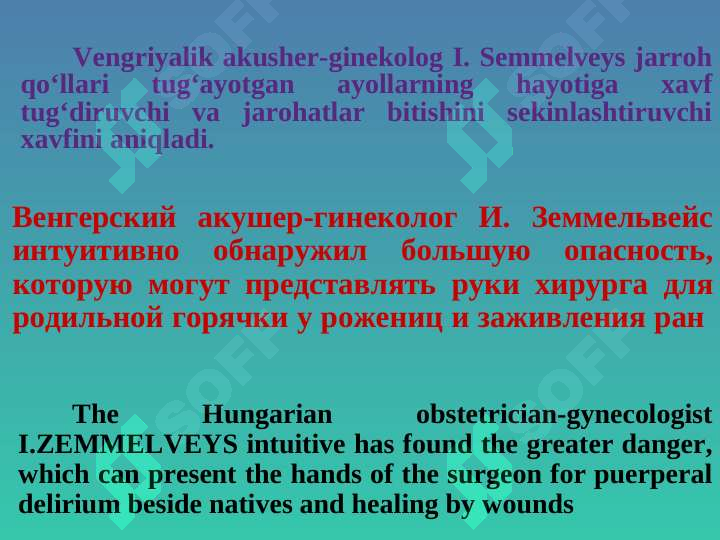 Vengriyalik akusher-ginekolog I. Semmelveys jarroh qo‘llari tug‘ayotgan ayollarning hayotiga xavf tug‘diruvchi va jarohatlar bitishini sekinlashtiruvchi xavfini aniqladi.

Венгерский акушер-гинеколог И. Земмельвейс интуитивно обнаружил большую опасность, которую могут представлять руки хирурга для родильной горячки у рожениц и заживления ран

The Hungarian obstetrician-gynecologist I.ZEMMELVEYS intuitive has found the greater danger, which can present the hands of the surgeon for puerperal delirium beside natives and healing by wounds